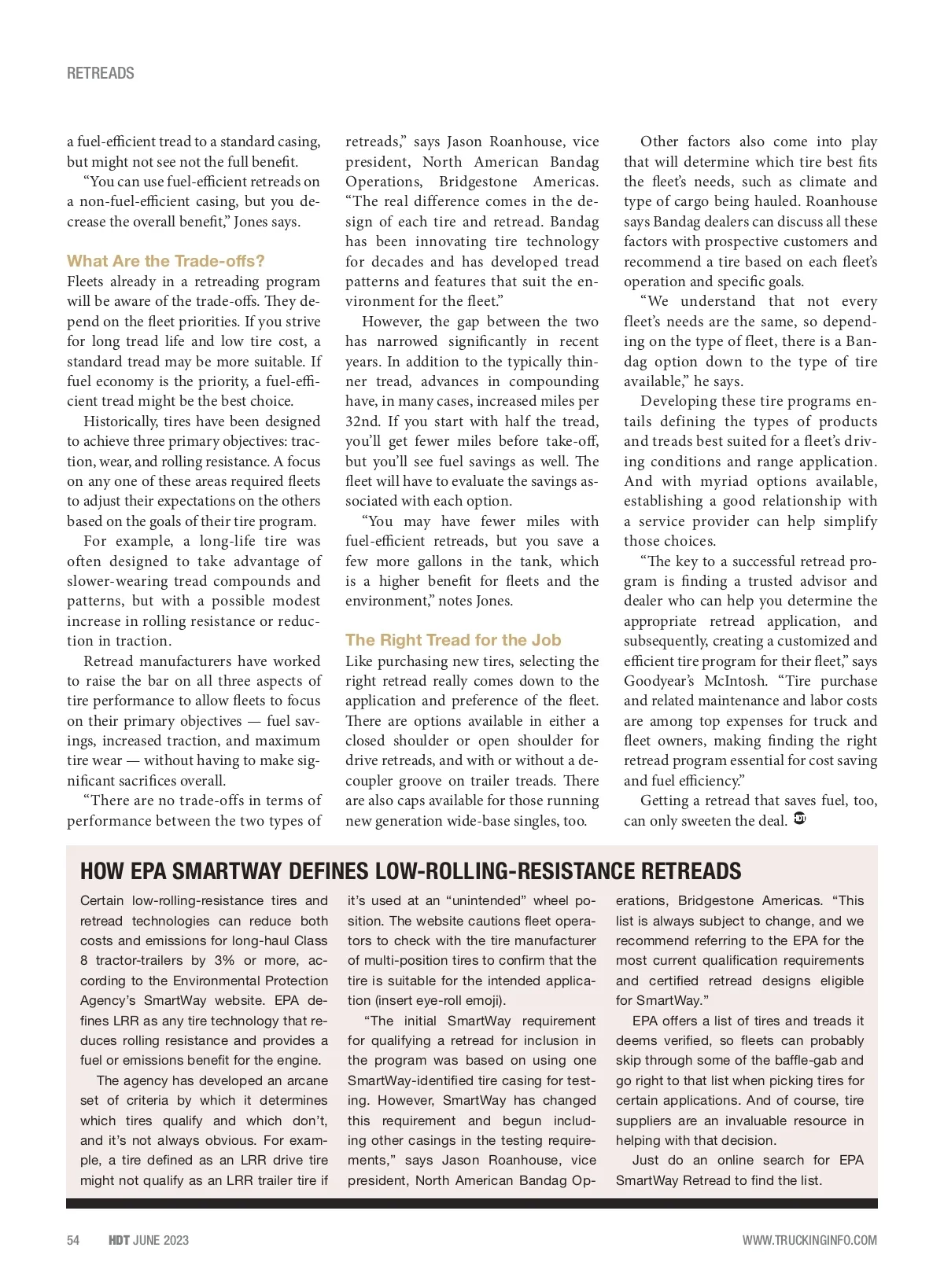 RETREADS

a fuel-efficient tread to a standard casing, but might not see not the full benefit.

"You can use fuel-efficient retreads on a non-fuel-efficient casing, but you decrease the overall benefit," Jones says.

What Are the Trade-offs?

Fleets already in a retreading program will be aware of the trade-offs. They depend on the fleet priorities. If you strive for long tread life and low tire cost, a standard tread may be more suitable. If fuel economy is the priority, a fuel-efficient tread might be the best choice.

Historically, tires have been designed to achieve three primary objectives: traction, wear, and rolling resistance. A focus on any one of these areas required fleets to adjust their expectations on the others based on the goals of their tire program.

For example, a long-life tire was often designed to take advantage of slower-wearing tread compounds and patterns, but with a possible modest increase in rolling resistance or reduction in traction.

Retread manufacturers have worked to raise the bar on all three aspects of tire performance to allow fleets to focus on their primary objectives — fuel savings, increased traction, and maximum tire wear — without having to make significant sacrifices overall.

"There are no trade-offs in terms of performance between the two types of retreads," says Jason Roanhouse, vice president, North American Bandag Operations, Bridgestone Americas. "The real difference comes in the design of each tire and retread. Bandag has been innovating tire technology for decades and has developed tread patterns and features that suit the environment for the fleet."

However, the gap between the two has narrowed significantly in recent years. In addition to the typically thinner tread, advances in compounding have, in many cases, increased miles per 32nd. If you start with half the tread, you'll get fewer miles before take-off, but you'll see fuel savings as well. The fleet will have to evaluate the savings associated with each option.

"You may have fewer miles with fuel-efficient retreads, but you save a few more gallons in the tank, which is a higher benefit for fleets and the environment," notes Jones.

The Right Tread for the Job

Like purchasing new tires, selecting the right retread really comes down to the application and preference of the fleet. There are options available in either a closed shoulder or open shoulder for drive retreads, and with or without a decoupler groove on trailer treads. There are also caps available for those running new generation wide-base singles, too.

Other factors also come into play that will determine which tire best fits the fleet's needs, such as climate and type of cargo being hauled. Roanhouse says Bandag dealers can discuss all these factors with prospective customers and recommend a tire based on each fleet's operation and specific goals.

"We understand that not every fleet's needs are the same, so depending on the type of fleet, there is a Bandag option down to the type of tire available," he says.

Developing these tire programs entails defining the types of products and treads best suited for a fleet's driving conditions and range application. And with myriad options available, establishing a good relationship with a service provider can help simplify those choices.

"The key to a successful retread program is finding a trusted advisor and dealer who can help you determine the appropriate retread application, and subsequently, creating a customized and efficient tire program for their fleet," says Goodyear's McIntosh. "Tire purchase and related maintenance and labor costs are among top expenses for truck and fleet owners, making finding the right retread program essential for cost saving and fuel efficiency."

Getting a retread that saves fuel, too, can only sweeten the deal.

HOW EPA SMARTWAY DEFINES LOW-ROLLING-RESISTANCE RETREADS

Certain low-rolling-resistance tires and retread technologies can reduce both costs and emissions for long-haul Class 8 tractor-trailers by 3% or more, according to the Environmental Protection Agency's SmartWay website. EPA defines LRR as any tire technology that reduces rolling resistance and provides a fuel or emissions benefit for the engine.

The agency has developed an arcane set of criteria by which it determines which tires qualify and which don't, and it's not always obvious. For example, a tire defined as an LRR drive tire might not qualify as an LRR trailer tire if it's used at an "unintended" wheel position. The website cautions fleet operators to check with the tire manufacturer of multi-position tires to confirm that the tire is suitable for the intended application (insert eye-roll emoji).

"The initial SmartWay requirement for qualifying a retread for inclusion in the program was based on using one SmartWay-identified tire casing for testing. However, SmartWay has changed this requirement and begun including other casings in the testing requirements," says Jason Roanhouse, vice president, North American Bandag Operations, Bridgestone Americas. "This list is always subject to change, and we recommend referring to the EPA for the most current qualification requirements and certified retread designs eligible for SmartWay."

EPA offers a list of tires and treads it deems verified, so fleets can probably skip through some of the baffle-gab and go right to that list when picking tires for certain applications. And of course, tire suppliers are an invaluable resource in helping with that decision.

Just do an online search for EPA SmartWay Retread to find the list.

54 HDT JUNE 2023 WWW.TRUCKINGINFO.COM